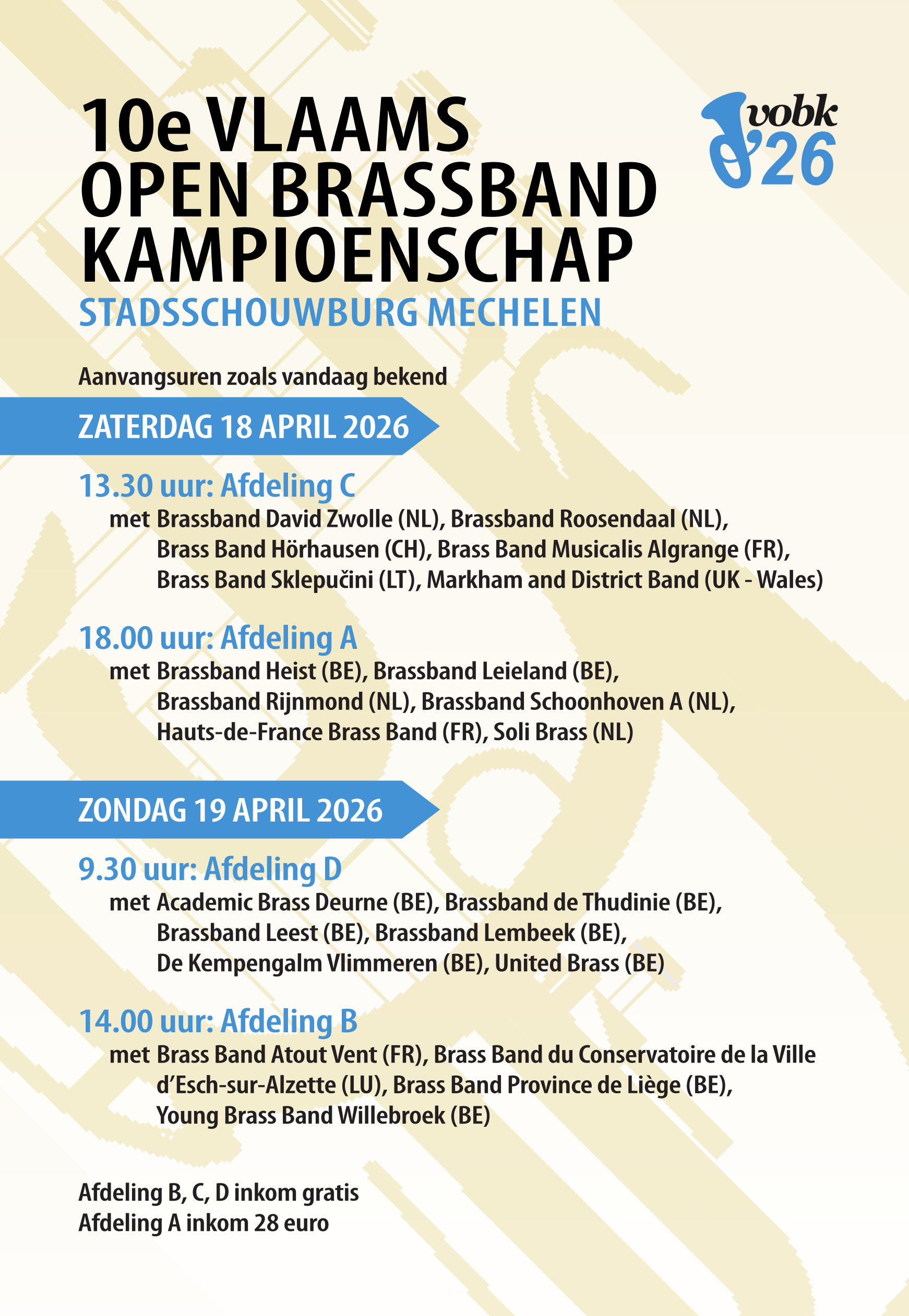 10e VLAAMS OPEN BRASSBAND KAMPIOENSCHAP

vobk '26

STADSSCHOUWBURG MECHELEN

Aanvangsuren zoals vandaag bekend

ZATERDAG 18 APRIL 2026

13.30 uur: Afdeling C

met Brassband David Zwolle (NL), Brassband Roosendaal (NL), Brass Band Hörhausen (CH), Brass Band Musicalis Algrange (FR), Brass Band Sklepučini (LT), Markham and District Band (UK - Wales)

18.00 uur: Afdeling A

met Brassband Heist (BE), Brassband Leieland (BE), Brassband Rijnmond (NL), Brassband Schoonhoven A (NL), Hauts-de-France Brass Band (FR), Soli Brass (NL)

ZONDAG 19 APRIL 2026

9.30 uur: Afdeling D

met Academic Brass Deurne (BE), Brassband de Thudinie (BE), Brassband Leest (BE), Brassband Lembeek (BE), De Kempengalm Vlimmeren (BE), United Brass (BE)

14.00 uur: Afdeling B

met Brass Band Atout Vent (FR), Brass Band du Conservatoire de la Ville d'Esch-sur-Alzette (LU), Brass Band Province de Liège (BE), Young Brass Band Willebroek (BE)

Afdeling B, C, D inkom gratis
Afdeling A inkom 28 euro